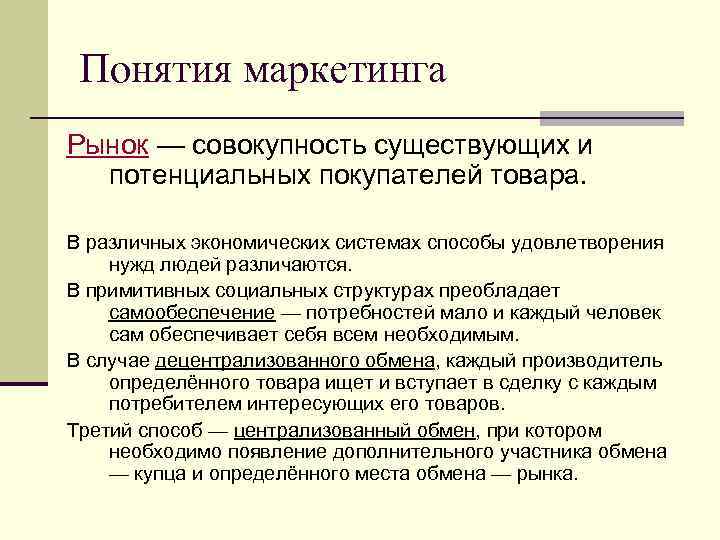 Понятия маркетинга

Рынок — совокупность существующих и потенциальных покупателей товара.

В различных экономических системах способы удовлетворения нужд людей различаются.

В примитивных социальных структурах преобладает самообеспечение — потребностей мало и каждый человек сам обеспечивает себя всем необходимым.

В случае децентрализованного обмена, каждый производитель определённого товара ищет и вступает в сделку с каждым потребителем интересующих его товаров.

Третий способ — централизованный обмен, при котором необходимо появление дополнительного участника обмена — купца и определённого места обмена — рынка.